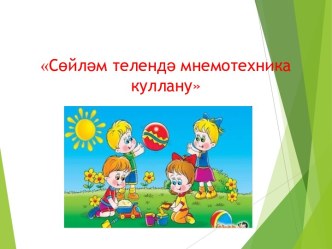 «Сөйләм телендә мнемотехника куллану»